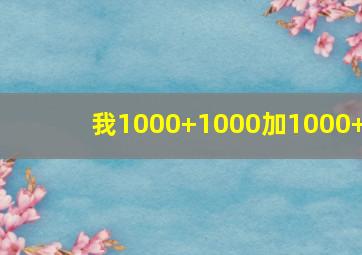 我1000+1000加1000+